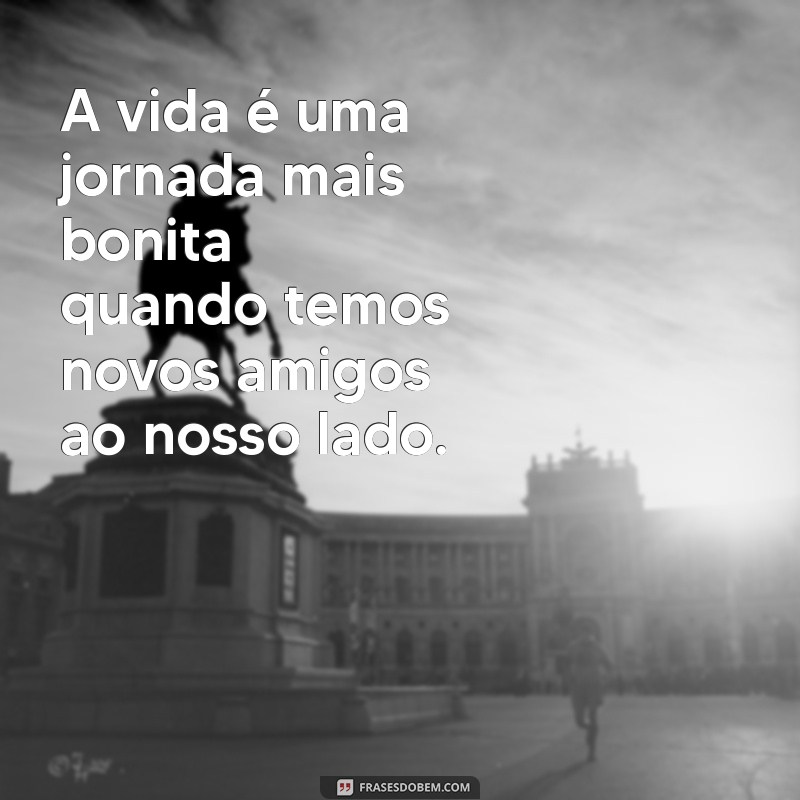 A vida é uma jornada mais bonita
quando temos novos amigos ao nosso lado.

FRASESDOBEM.COM